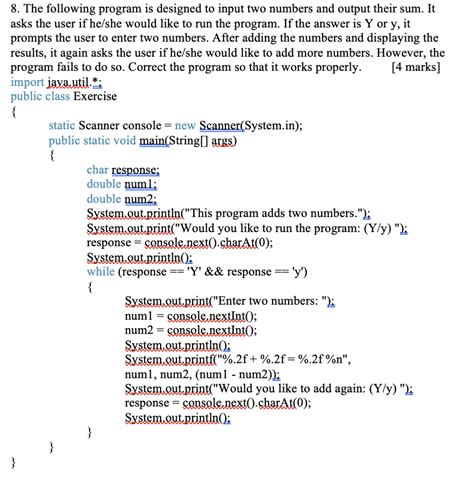 8. The following program is designed to input two numbers and output their sum. It asks the user if he/she would like to run the program. If the answer is Y or y, it prompts the user to enter two numbers. After adding the numbers and displaying the results, it again asks the user if he/she would like to add more numbers. However, the program fails to do so. Correct the program so that it works properly. [4 marks]

import java.util.*;
public class Exercise
{
static Scanner console = new Scanner(System.in);
public static void main(String[] args)
{
char response;
double num1;
double num2;
System.out.println("This program adds two numbers.");
System.out.print("Would you like to run the program: (Y/y) ");
response = console.next().charAt(0);
System.out.println();
while (response == 'Y' && response == 'y')
{
System.out.print("Enter two numbers: ");
num1 = console.nextInt();
num2 = console.nextInt();
System.out.println();
System.out.printf("%.2f + %.2f = %.2f %n",
num1, num2, (num1 - num2));
System.out.print("Would you like to add again: (Y/y) ");
response = console.next().charAt(0);
System.out.println();
}
}
}